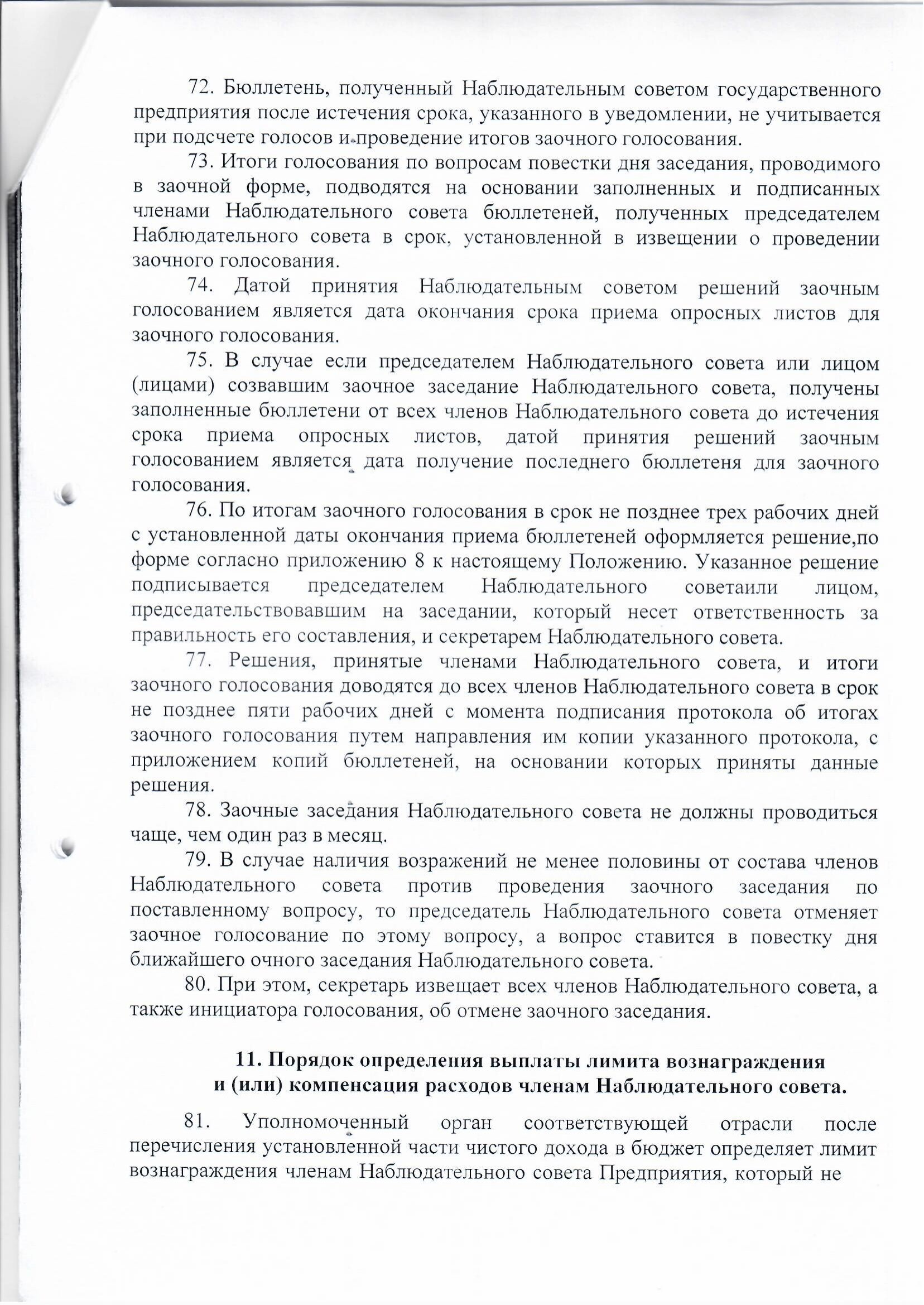 72. Бюллетень, полученный Наблюдательным советом государственного предприятия после истечения срока, указанного в уведомлении, не учитывается при подсчете голосов и проведение итогов заочного голосования.

73. Итоги голосования по вопросам повестки дня заседания, проводимого в заочной форме, подводятся на основании заполненных и подписанных членами Наблюдательного совета бюллетеней, полученных председателем Наблюдательного совета в срок, установленной в извещении о проведении заочного голосования.

74. Датой принятия Наблюдательным советом решений заочным голосованием является дата окончания срока приема опросных листов для заочного голосования.

75. В случае если председателем Наблюдательного совета или лицом (лицами) созвавшим заочное заседание Наблюдательного совета, получены заполненные бюллетени от всех членов Наблюдательного совета до истечения срока приема опросных листов, датой принятия решений заочным голосованием является дата получение последнего бюллетеня для заочного голосования.

76. По итогам заочного голосования в срок не позднее трех рабочих дней с установленной даты окончания приема бюллетеней оформляется решение,по форме согласно приложению 8 к настоящему Положению. Указанное решение подписывается председателем Наблюдательного советаили лицом, председательствовавшим на заседании, который несет ответственность за правильность его составления, и секретарем Наблюдательного совета.

77. Решения, принятые членами Наблюдательного совета, и итоги заочного голосования доводятся до всех членов Наблюдательного совета в срок не позднее пяти рабочих дней с момента подписания протокола об итогах заочного голосования путем направления им копии указанного протокола, с приложением копий бюллетеней, на основании которых приняты данные решения.

78. Заочные заседания Наблюдательного совета не должны проводиться чаще, чем один раз в месяц.

79. В случае наличия возражений не менее половины от состава членов Наблюдательного совета против проведения заочного заседания по поставленному вопросу, то председатель Наблюдательного совета отменяет заочное голосование по этому вопросу, а вопрос ставится в повестку дня ближайшего очного заседания Наблюдательного совета.

80. При этом, секретарь извещает всех членов Наблюдательного совета, а также инициатора голосования, об отмене заочного заседания.

11. Порядок определения выплаты лимита вознаграждения и (или) компенсация расходов членам Наблюдательного совета.

81. Уполномоченный орган соответствующей отрасли после перечисления установленной части чистого дохода в бюджет определяет лимит вознаграждения членам Наблюдательного совета Предприятия, который не